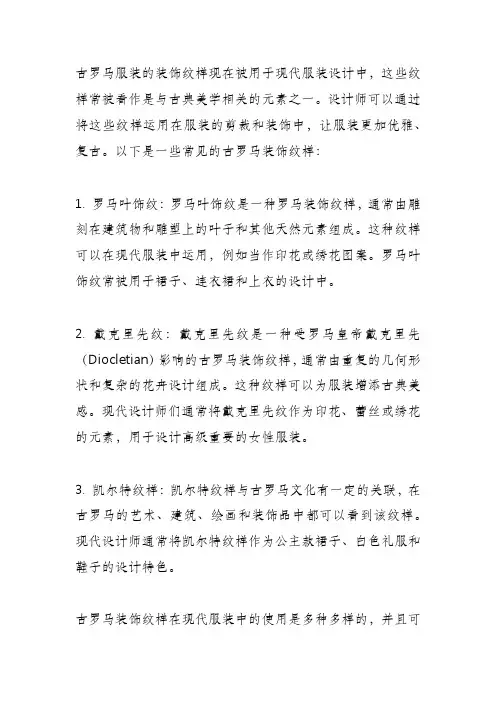 古罗马服装的装饰纹样现在被用于现代服装设计中，这些纹样常被看作是与古典美学相关的元素之一。设计师可以通过将这些纹样运用在服装的剪裁和装饰中，让服装更加优雅、复古。以下是一些常见的古罗马装饰纹样：

1. 罗马叶饰纹：罗马叶饰纹是一种罗马装饰纹样，通常由雕刻在建筑物和雕塑上的叶子和其他天然元素组成。这种纹样可以在现代服装中运用，例如当作印花或绣花图案。罗马叶饰纹常被用于裙子、连衣裙和上衣的设计中。

2. 戴克里先纹：戴克里先纹是一种受罗马皇帝戴克里先（Diocletian）影响的古罗马装饰纹样，通常由重复的几何形状和复杂的花卉设计组成。这种纹样可以为服装增添古典美感。现代设计师们通常将戴克里先纹作为印花、蕾丝或绣花的元素，用于设计高级重要的女性服装。

3. 凯尔特纹样：凯尔特纹样与古罗马文化有一定的关联，在古罗马的艺术、建筑、绘画和装饰品中都可以看到该纹样。现代设计师通常将凯尔特纹样作为公主款裙子、白色礼服和鞋子的设计特色。

古罗马装饰纹样在现代服装中的使用是多种多样的，并且可